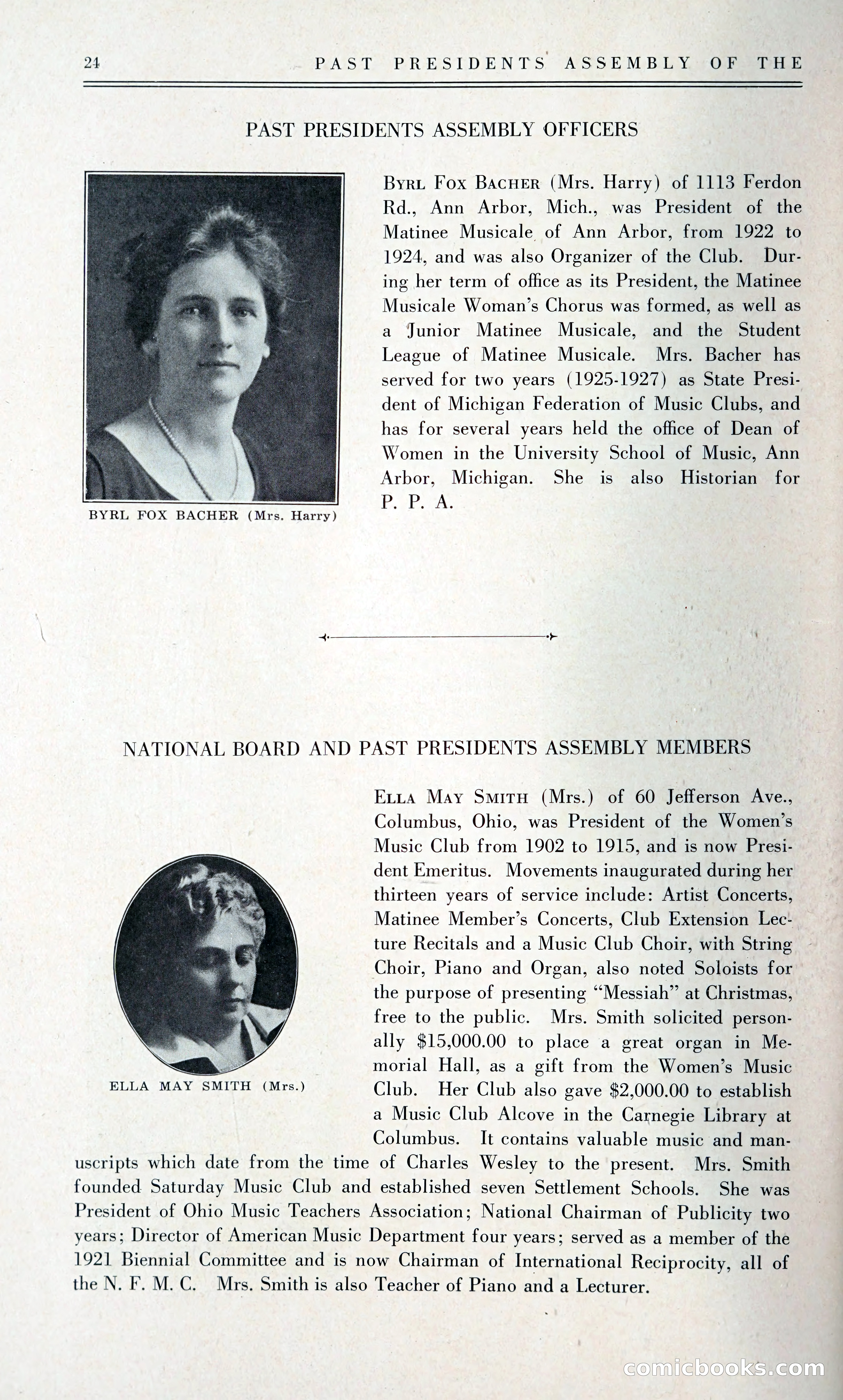 24 PAST PRESIDENTS ASSEMBLY OF THE

PAST PRESIDENTS ASSEMBLY OFFICERS

BYRL FOX BACHER (Mrs. Harry)

BYRL FOX BACHER (Mrs. Harry) of 1113 Ferdon Rd., Ann Arbor, Mich., was President of the Matinee Musicale of Ann Arbor, from 1922 to 1924, and was also Organizer of the Club. During her term of office as its President, the Matinee Musicale Woman's Chorus was formed, as well as a Junior Matinee Musicale, and the Student League of Matinee Musicale. Mrs. Bacher has served for two years (1925-1927) as State President of Michigan Federation of Music Clubs, and has for several years held the office of Dean of Women in the University School of Music, Ann Arbor, Michigan. She is also Historian for P. P. A.

NATIONAL BOARD AND PAST PRESIDENTS ASSEMBLY MEMBERS

ELLA MAY SMITH (Mrs.)

ELLA MAY SMITH (Mrs.) of 60 Jefferson Ave., Columbus, Ohio, was President of the Women's Music Club from 1902 to 1915, and is now President Emeritus. Movements inaugurated during her thirteen years of service include: Artist Concerts, Matinee Member's Concerts, Club Extension Lecture Recitals and a Music Club Choir, with String Choir, Piano and Organ, also noted Soloists for the purpose of presenting "Messiah" at Christmas, free to the public. Mrs. Smith solicited personally $15,000.00 to place a great organ in Memorial Hall, as a gift from the Women's Music Club. Her Club also gave $2,000.00 to establish a Music Club Alcove in the Carnegie Library at Columbus. It contains valuable music and manuscripts which date from the time of Charles Wesley to the present. Mrs. Smith founded Saturday Music Club and established seven Settlement Schools. She was President of Ohio Music Teachers Association; National Chairman of Publicity two years; Director of American Music Department four years; served as a member of the 1921 Biennial Committee and is now Chairman of International Reciprocity, all of the N. F. M. C. Mrs. Smith is also Teacher of Piano and a Lecturer.

comicbooks.com